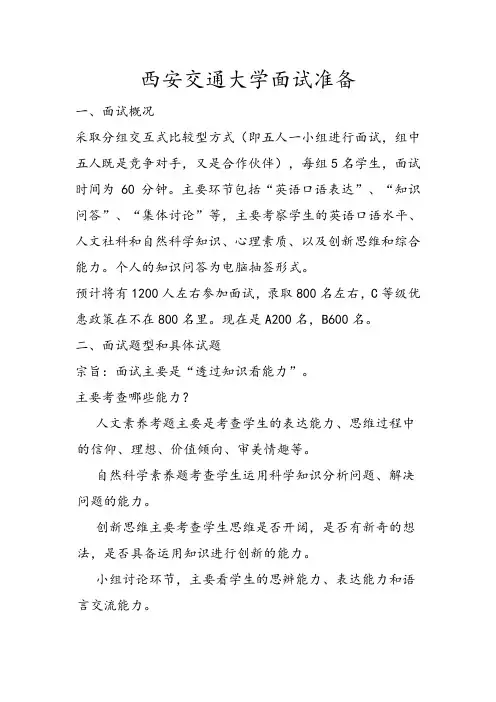 西安交通大学面试准备

一、面试概况

采取分组交互式比较型方式（即五人一小组进行面试，组中五人既是竞争对手，又是合作伙伴），每组 5 名学生，面试时间为 60 分钟。主要环节包括“英语口语表达”、“知识问答”、“集体讨论”等，主要考察学生的英语口语水平、人文社科和自然科学知识、心理素质、以及创新思维和综合能力。个人的知识问答为电脑抽签形式。

预计将有 1200 人左右参加面试，录取 800 名左右，C 等级优惠政策在不在 800 名里。现在是 A200 名，B600 名。

二、面试题型和具体试题

宗旨：面试主要是“透过知识看能力”。

主要考查哪些能力？

人文素养考题主要是考查学生的表达能力、思维过程中的信仰、理想、价值倾向、审美情趣等。

自然科学素养题考查学生运用科学知识分析问题、解决问题的能力。

创新思维主要考查学生思维是否开阔，是否有新奇的想法，是否具备运用知识进行创新的能力。

小组讨论环节，主要看学生的思辨能力、表达能力和语言交流能力。